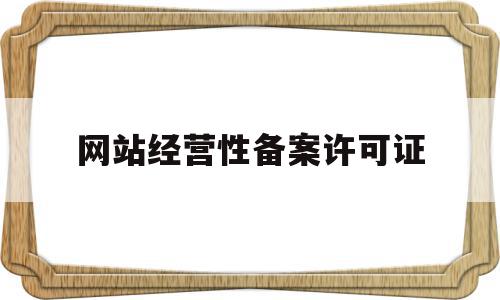 网站经营性备案许可证